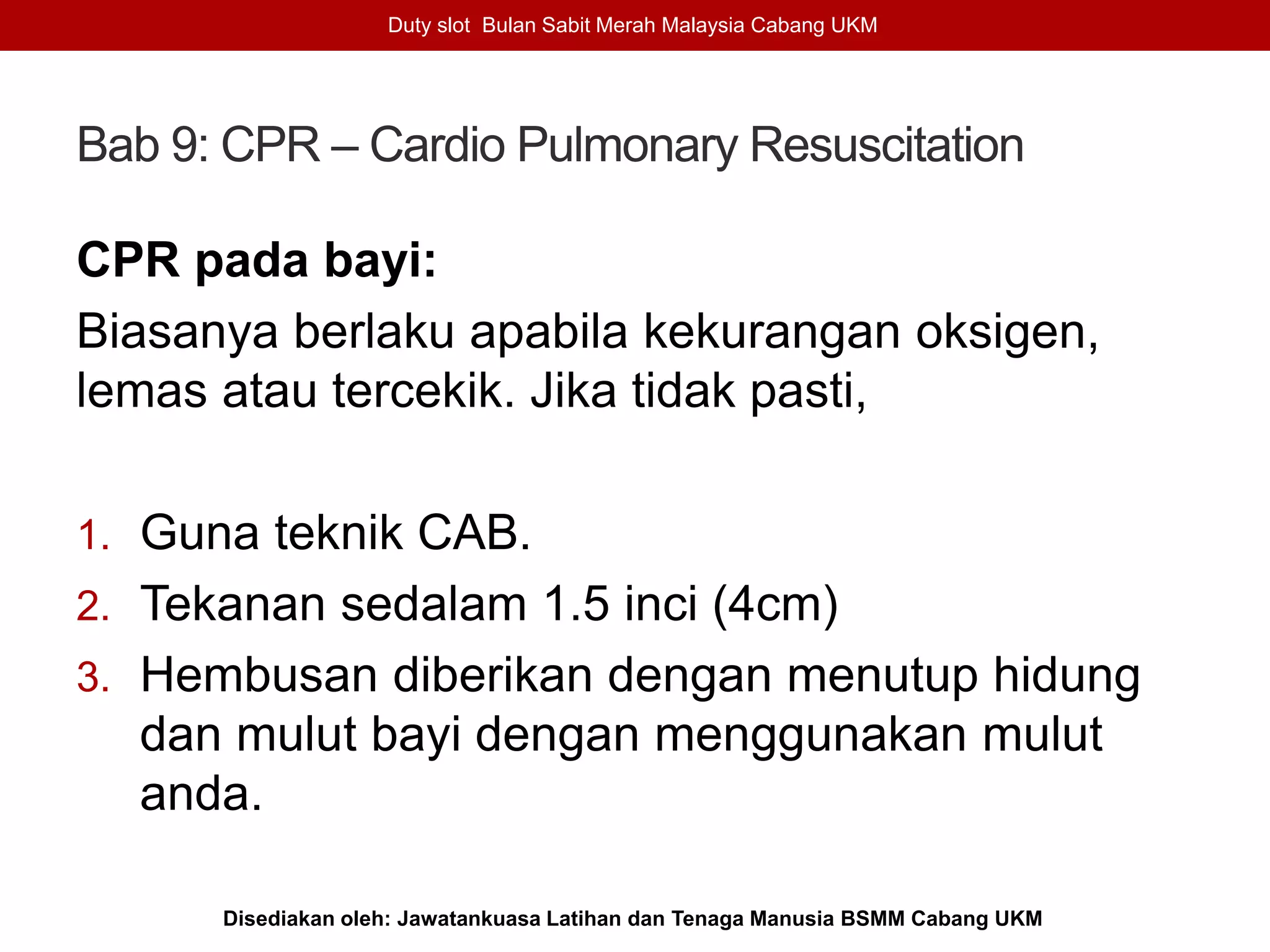 Duty slot Bulan Sabit Merah Malaysia Cabang UKM

Bab 9: CPR – Cardio Pulmonary Resuscitation

CPR pada bayi:

Biasanya berlaku apabila kekurangan oksigen, lemas atau tercekik. Jika tidak pasti,

1. Guna teknik CAB.
2. Tekanan sedalam 1.5 inci (4cm)
3. Hembusan diberikan dengan menutup hidung dan mulut bayi dengan menggunakan mulut anda.

Disediakan oleh: Jawatankuasa Latihan dan Tenaga Manusia BSMM Cabang UKM